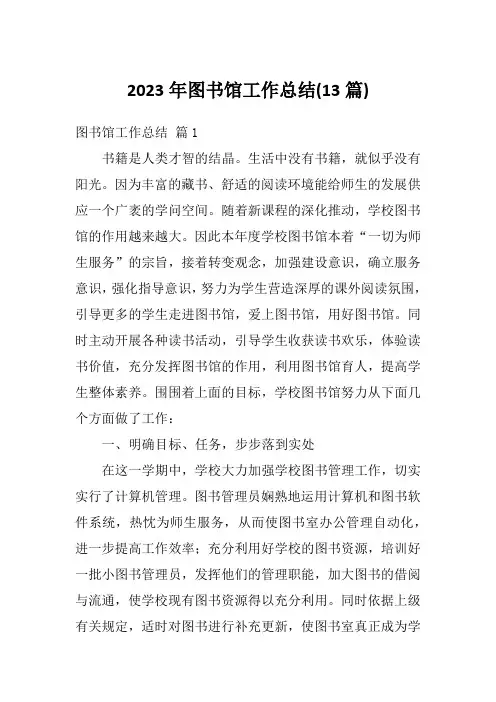 2023 年图书馆工作总结(13 篇)

图书馆工作总结 篇 1

书籍是人类才智的结晶。生活中没有书籍，就似乎没有阳光。因为丰富的藏书、舒适的阅读环境能给师生的发展供应一个广袤的学问空间。随着新课程的深化推动，学校图书馆的作用越来越大。因此本年度学校图书馆本着“一切为师生服务”的宗旨，接着转变观念，加强建设意识，确立服务意识，强化指导意识，努力为学生营造深厚的课外阅读氛围，引导更多的学生走进图书馆，爱上图书馆，用好图书馆。同时主动开展各种读书活动，引导学生收获读书欢乐，体验读书价值，充分发挥图书馆的作用，利用图书馆育人，提高学生整体素养。围围着上面的目标，学校图书馆努力从下面几个方面做了工作：

一、明确目标、任务，步步落到实处

在这一学期中，学校大力加强学校图书管理工作，切实实行了计算机管理。图书管理员娴熟地运用计算机和图书软件系统，热忱为师生服务，从而使图书室办公管理自动化，进一步提高工作效率；充分利用好学校的图书资源，培训好一批小图书管理员，发挥他们的管理职能，加大图书的借阅与流通，使学校现有图书资源得以充分利用。同时依据上级有关规定，适时对图书进行补充更新，使图书室真正成为学